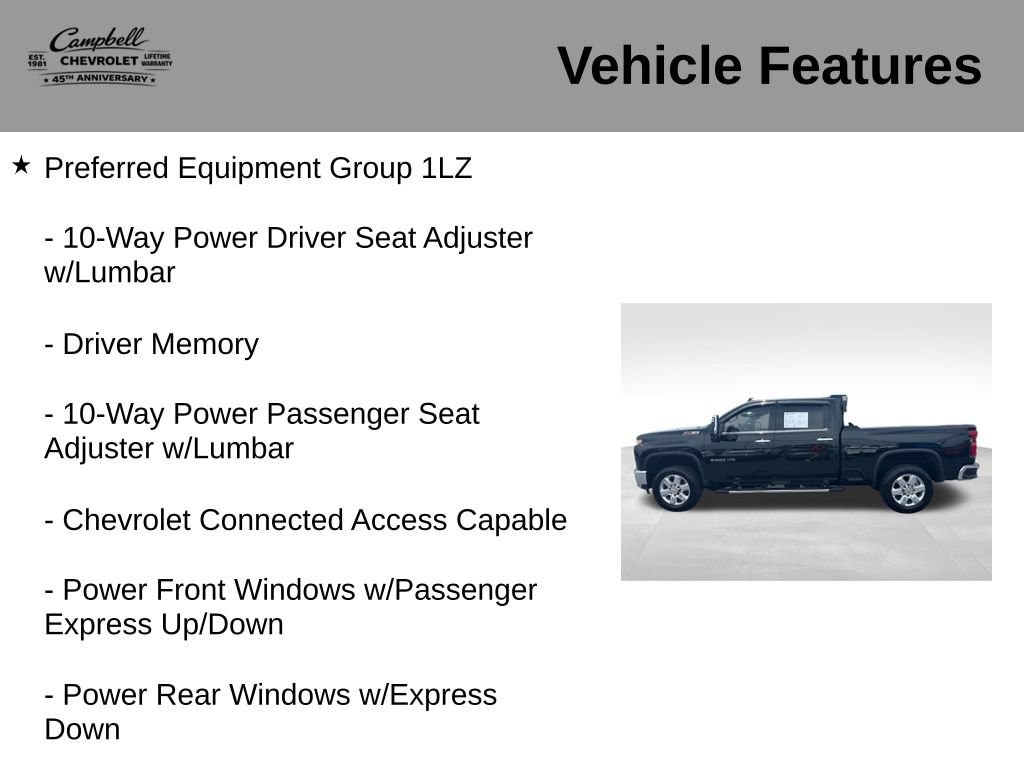 Campbell
EST. 1981 CHEVROLET LIFETIME WARRANTY
★ 45TH ANNIVERSARY ★

Vehicle Features

★ Preferred Equipment Group 1LZ

- 10-Way Power Driver Seat Adjuster w/Lumbar

- Driver Memory

- 10-Way Power Passenger Seat Adjuster w/Lumbar

- Chevrolet Connected Access Capable

- Power Front Windows w/Passenger Express Up/Down

- Power Rear Windows w/Express Down